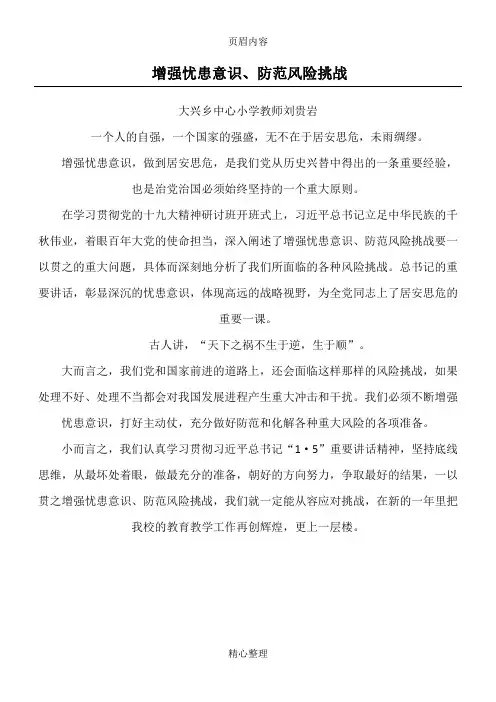 页眉内容

增强忧患意识、防范风险挑战

大兴乡中心小学教师刘贵岩

一个人的自强，一个国家的强盛，无不在于居安思危，未雨绸缪。

增强忧患意识，做到居安思危，是我们党从历史兴替中得出的一条重要经验，也是治党治国必须始终坚持的一个重大原则。

在学习贯彻党的十九大精神研讨班开班式上，习近平总书记立足中华民族的千秋伟业，着眼百年大党的使命担当，深入阐述了增强忧患意识、防范风险挑战要一以贯之的重大问题，具体而深刻地分析了我们所面临的各种风险挑战。总书记的重要讲话，彰显深沉的忧患意识，体现高远的战略视野，为全党同志上了居安思危的重要一课。

古人讲，“天下之祸不生于逆，生于顺”。

大而言之，我们党和国家前进的道路上，还会面临这样那样的风险挑战，如果处理不好、处理不当都会对我国发展进程产生重大冲击和干扰。我们必须不断增强忧患意识，打好主动仗，充分做好防范和化解各种重大风险的各项准备。

小而言之，我们认真学习贯彻习近平总书记“1·5”重要讲话精神，坚持底线思维，从最坏处着眼，做最充分的准备，朝好的方向努力，争取最好的结果，一以贯之增强忧患意识、防范风险挑战，我们就一定能从容应对挑战，在新的一年里把我校的教育教学工作再创辉煌，更上一层楼。

精心整理